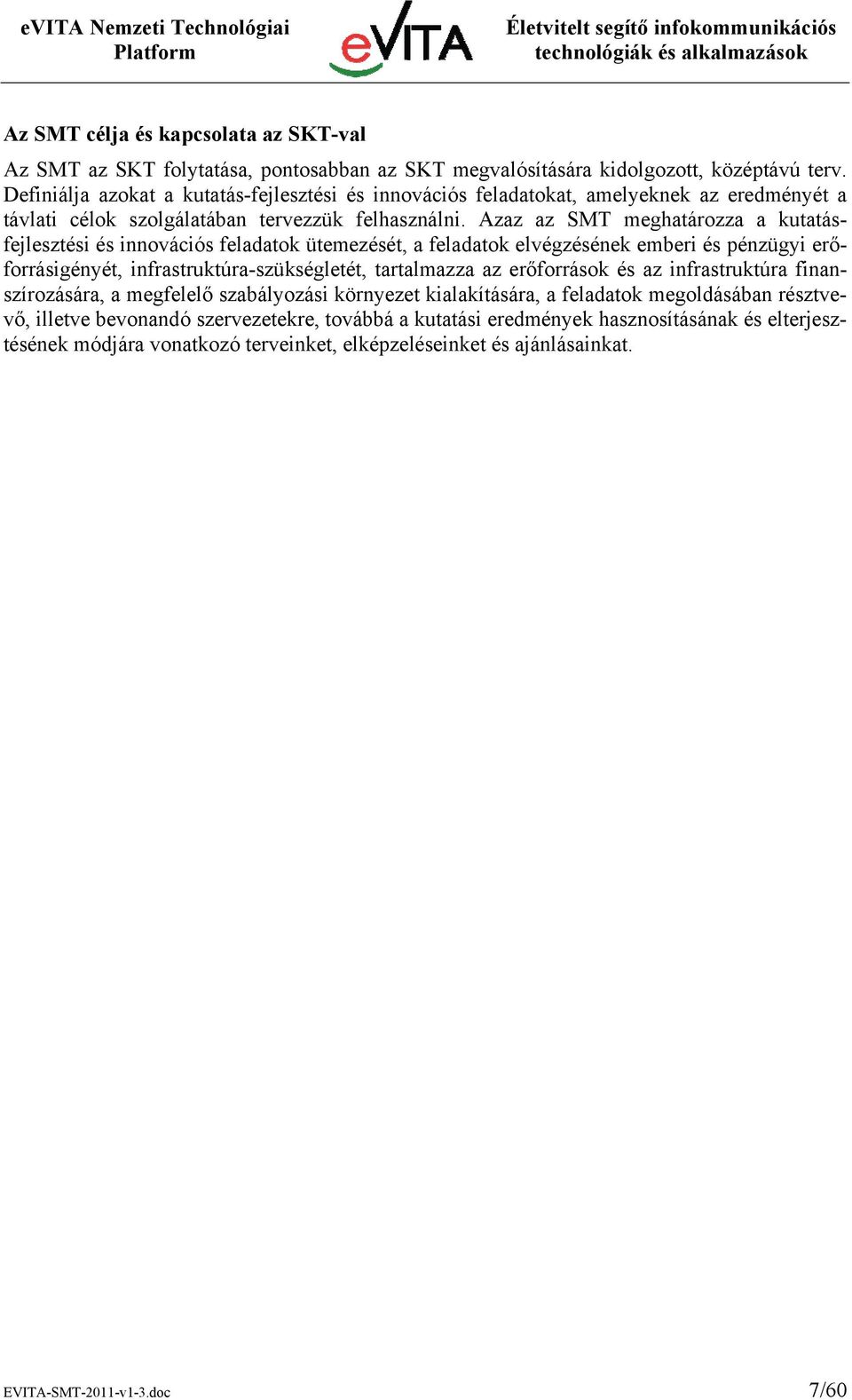 eVITA Nemzeti Technológiai Platform

eVITA

Életvitelt segítő infokommunikációs technológiák és alkalmazások

Az SMT célja és kapcsolata az SKT-val

Az SMT az SKT folytatása, pontosabban az SKT megvalósítására kidolgozott, középtávú terv. Definiálja azokat a kutatás-fejlesztési és innovációs feladatokat, amelyeknek az eredményét a távlati célok szolgálatában tervezzük felhasználni. Azaz az SMT meghatározza a kutatás-fejlesztési és innovációs feladatok ütemezését, a feladatok elvégzésének emberi és pénzügyi erőforrásigényét, infrastruktúra-szükségletét, tartalmazza az erőforrások és az infrastruktúra finanszírozására, a megfelelő szabályozási környezet kialakítására, a feladatok megoldásában résztvevő, illetve bevonandó szervezetekre, továbbá a kutatási eredmények hasznosításának és elterjesztésének módjára vonatkozó terveinket, elképzeléseinket és ajánlásainkat.

EVITA-SMT-2011-v1-3.doc

7/60